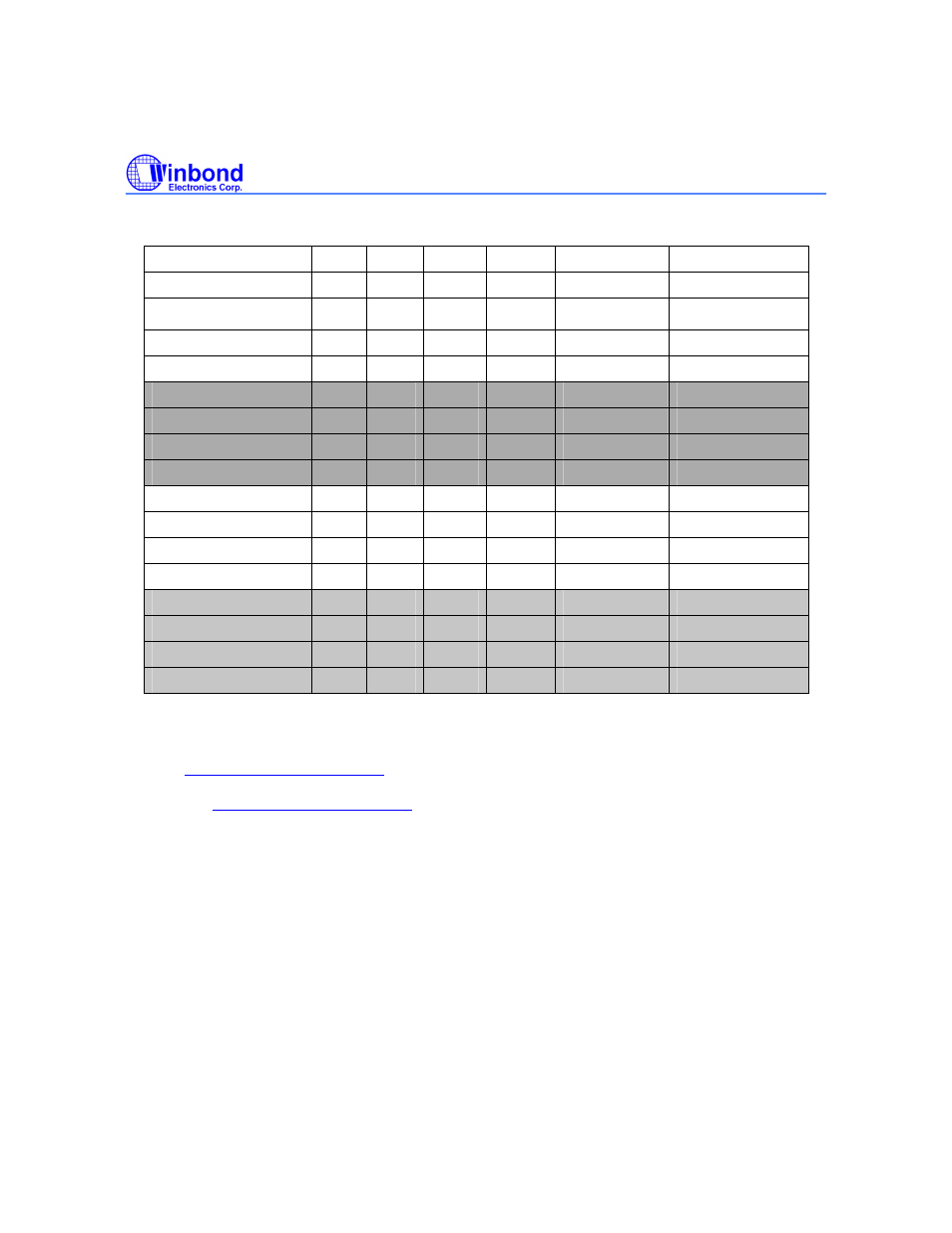 Winbond
Electronics Corp.